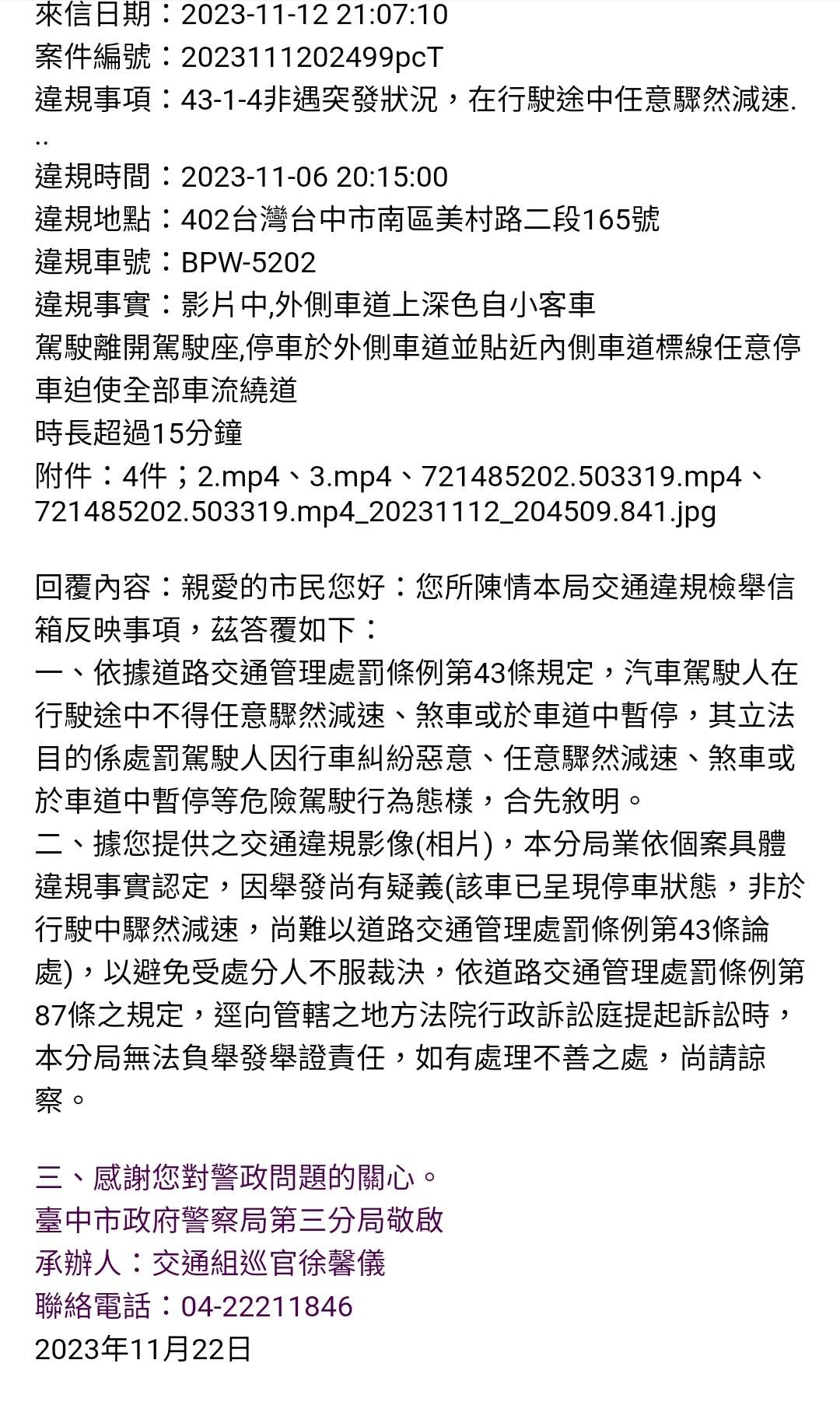 來信日期：2023-11-12 21:07:10
案件編號：2023111202499pcT
違規事項：43-1-4非遇突發狀況，在行駛途中任意驟然減速...
違規時間：2023-11-06 20:15:00
違規地點：402台灣台中市南區美村路二段165號
違規車號：BPW-5202
違規事實：影片中,外側車道上深色自小客車
駕駛離開駕駛座,停車於外側車道並貼近內側車道標線任意停車迫使全部車流繞道
時長超過15分鐘
附件：4件；2.mp4、3.mp4、721485202.503319.mp4、721485202.503319.mp4_20231112_204509.841.jpg

回覆內容：親愛的市民您好：您所陳情本局交通違規檢舉信箱反映事項，茲答覆如下：
一、依據道路交通管理處罰條例第43條規定，汽車駕駛人在行駛途中不得任意驟然減速、煞車或於車道中暫停，其立法目的係處罰駕駛人因行車糾紛惡意、任意驟然減速、煞車或於車道中暫停等危險駕駛行為態樣，合先敘明。
二、據您提供之交通違規影像(相片)，本分局業依個案具體違規事實認定，因舉發尚有疑義(該車已呈現停車狀態，非於行駛中驟然減速，尚難以道路交通管理處罰條例第43條論處)，以避免受處分人不服裁決，依道路交通管理處罰條例第87條之規定，逕向管轄之地方法院行政訴訟庭提起訴訟時，本分局無法負舉發舉證責任，如有處理不善之處，尚請諒察。

三、感謝您對警政問題的關心。
臺中市政府警察局第三分局敬啟
承辦人：交通組巡官徐馨儀
聯絡電話：04-22211846
2023年11月22日